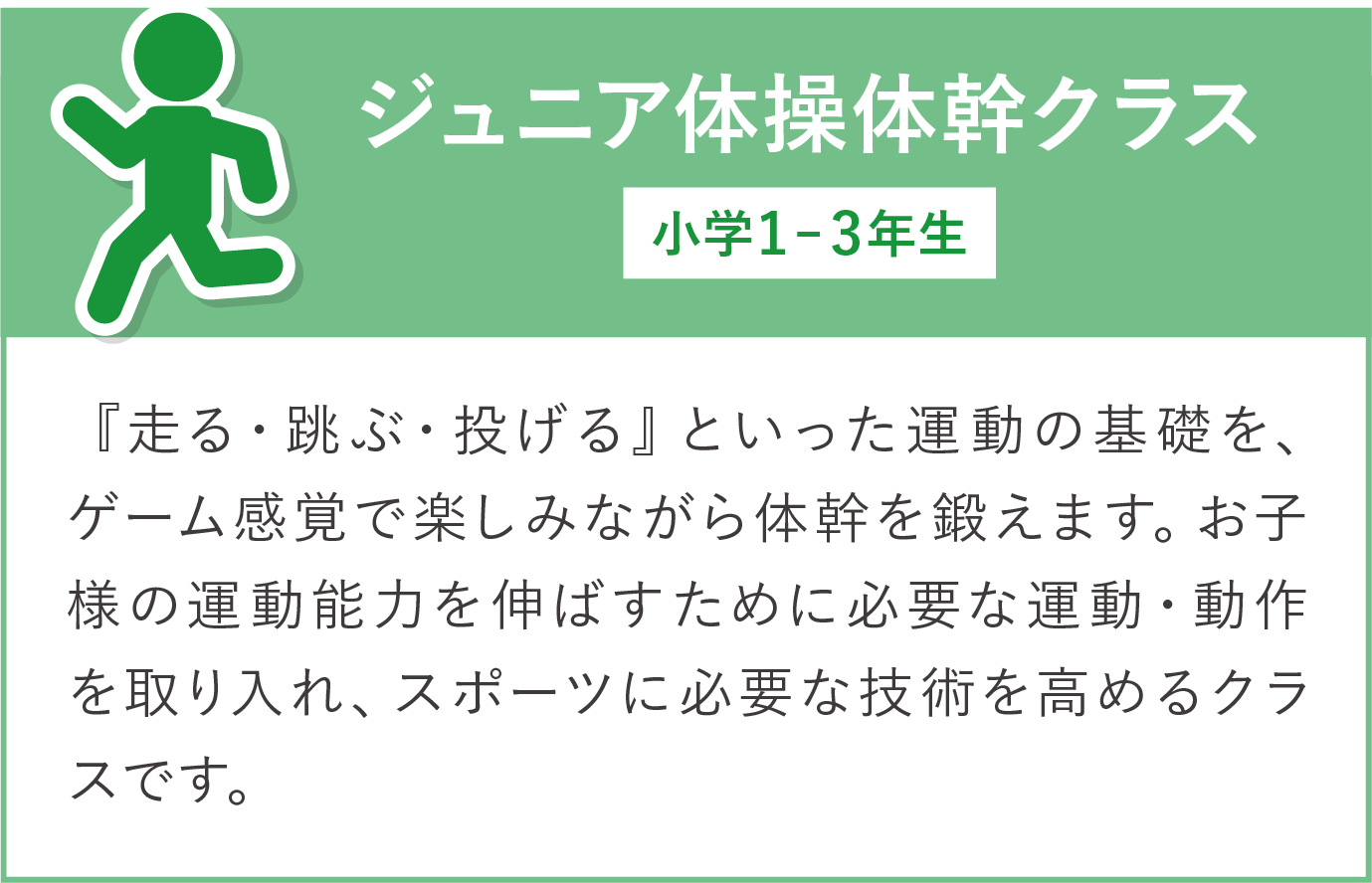 ジュニア体操体幹クラス

小学1－3年生

『走る・跳ぶ・投げる』といった運動の基礎を、ゲーム感覚で楽しみながら体幹を鍛えます。お子様の運動能力を伸ばすために必要な運動・動作を取り入れ、スポーツに必要な技術を高めるクラスです。